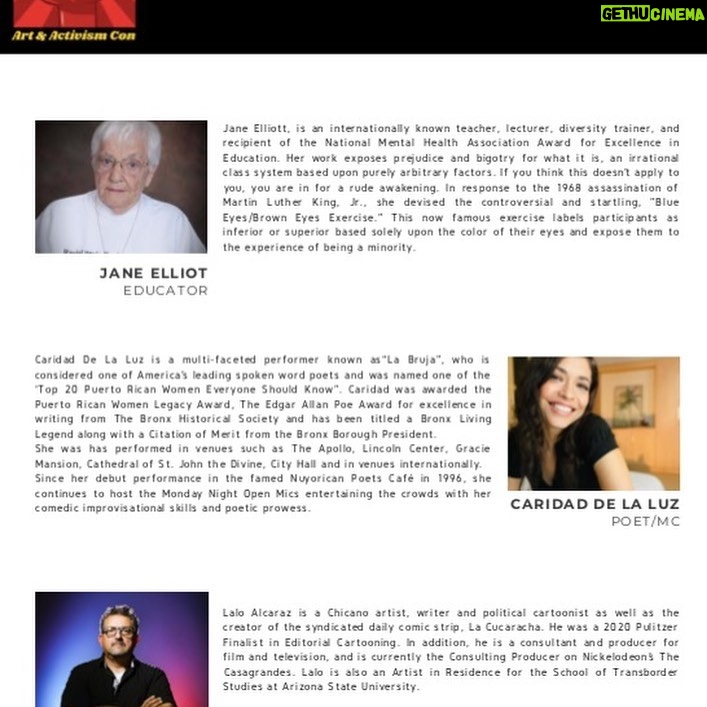 Art & Activism Con

GETHUCINEMA

Jane Elliott, is an internationally known teacher, lecturer, diversity trainer, and recipient of the National Mental Health Association Award for Excellence in Education. Her work exposes prejudice and bigotry for what it is, an irrational class system based upon purely arbitrary factors. If you think this doesn't apply to you, you are in for a rude awakening. In response to the 1968 assassination of Martin Luther King, Jr., she devised the controversial and startling, "Blue Eyes/Brown Eyes Exercise." This now famous exercise labels participants as inferior or superior based solely upon the color of their eyes and expose them to the experience of being a minority.

JANE ELLIOT
EDUCATOR

Caridad De La Luz is a multi-faceted performer known as"La Bruja", who is considered one of America's leading spoken word poets and was named one of the "Top 20 Puerto Rican Women Everyone Should Know". Caridad was awarded the Puerto Rican Women Legacy Award, The Edgar Allan Poe Award for excellence in writing from The Bronx Historical Society and has been titled a Bronx Living Legend along with a Citation of Merit from the Bronx Borough President.
She was has performed in venues such as The Apollo, Lincoln Center, Gracie Mansion, Cathedral of St. John the Divine, City Hall and in venues internationally.
Since her debut performance in the famed Nuyorican Poets Café in 1996, she continues to host the Monday Night Open Mics entertaining the crowds with her comedic improvisational skills and poetic prowess.

CARIDAD DE LA LUZ
POET/MC

Lalo Alcaraz is a Chicano artist, writer and political cartoonist as well as the creator of the syndicated daily comic strip, La Cucaracha. He was a 2020 Pulitzer Finalist in Editorial Cartooning. In addition, he is a consultant and producer for film and television, and is currently the Consulting Producer on Nickelodeon's The Casagrandes. Lalo is also an Artist in Residence for the School of Transborder Studies at Arizona State University.